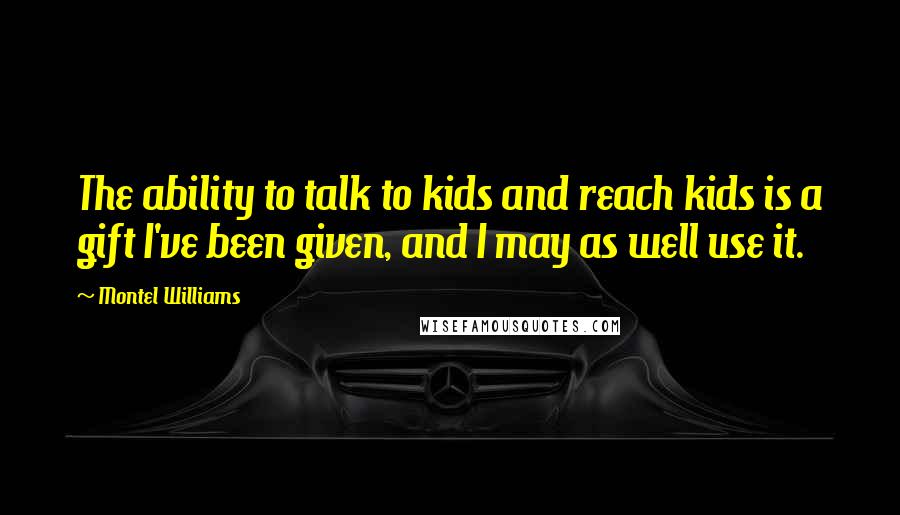 The ability to talk to kids and reach kids is a gift I've been given, and I may as well use it.

~ Montel Williams

WISEFAMOUSQUOTES.COM